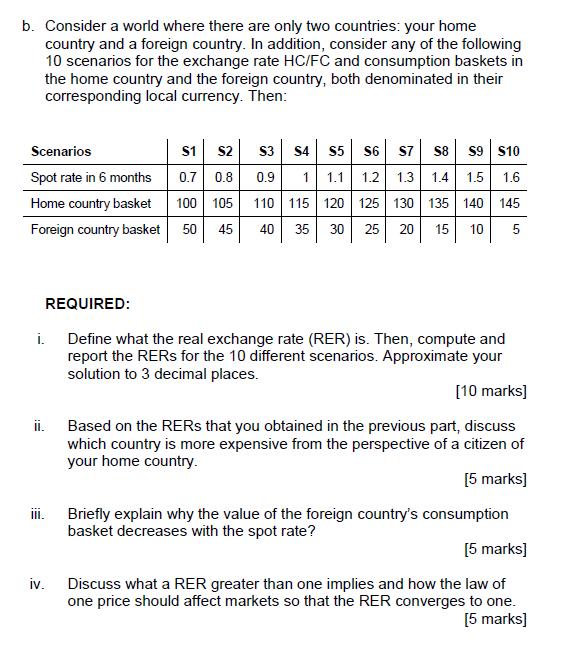 b. Consider a world where there are only two countries: your home country and a foreign country. In addition, consider any of the following 10 scenarios for the exchange rate HC/FC and consumption baskets in the home country and the foreign country, both denominated in their corresponding local currency. Then:

| Scenarios | S1 | S2 | S3 | S4 | S5 | S6 | S7 | S8 | S9 | S10 |
|---|---|---|---|---|---|---|---|---|---|---|
| Spot rate in 6 months | 0.7 | 0.8 | 0.9 | 1 | 1.1 | 1.2 | 1.3 | 1.4 | 1.5 | 1.6 |
| Home country basket | 100 | 105 | 110 | 115 | 120 | 125 | 130 | 135 | 140 | 145 |
| Foreign country basket | 50 | 45 | 40 | 35 | 30 | 25 | 20 | 15 | 10 | 5 |

REQUIRED:

i. Define what the real exchange rate (RER) is. Then, compute and report the RERs for the 10 different scenarios. Approximate your solution to 3 decimal places.

[10 marks]

ii. Based on the RERs that you obtained in the previous part, discuss which country is more expensive from the perspective of a citizen of your home country.

[5 marks]

iii. Briefly explain why the value of the foreign country's consumption basket decreases with the spot rate?

[5 marks]

iv. Discuss what a RER greater than one implies and how the law of one price should affect markets so that the RER converges to one.

[5 marks]